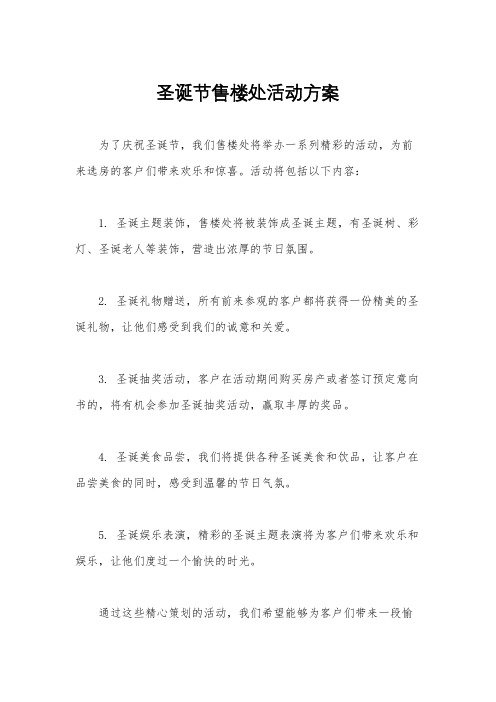 圣诞节售楼处活动方案

为了庆祝圣诞节，我们售楼处将举办一系列精彩的活动，为前来选房的客户们带来欢乐和惊喜。活动将包括以下内容：

1. 圣诞主题装饰，售楼处将被装饰成圣诞主题，有圣诞树、彩灯、圣诞老人等装饰，营造出浓厚的节日氛围。

2. 圣诞礼物赠送，所有前来参观的客户都将获得一份精美的圣诞礼物，让他们感受到我们的诚意和关爱。

3. 圣诞抽奖活动，客户在活动期间购买房产或者签订预定意向书的，将有机会参加圣诞抽奖活动，赢取丰厚的奖品。

4. 圣诞美食品尝，我们将提供各种圣诞美食和饮品，让客户在品尝美食的同时，感受到温馨的节日气氛。

5. 圣诞娱乐表演，精彩的圣诞主题表演将为客户们带来欢乐和娱乐，让他们度过一个愉快的时光。

通过这些精心策划的活动，我们希望能够为客户们带来一段愉